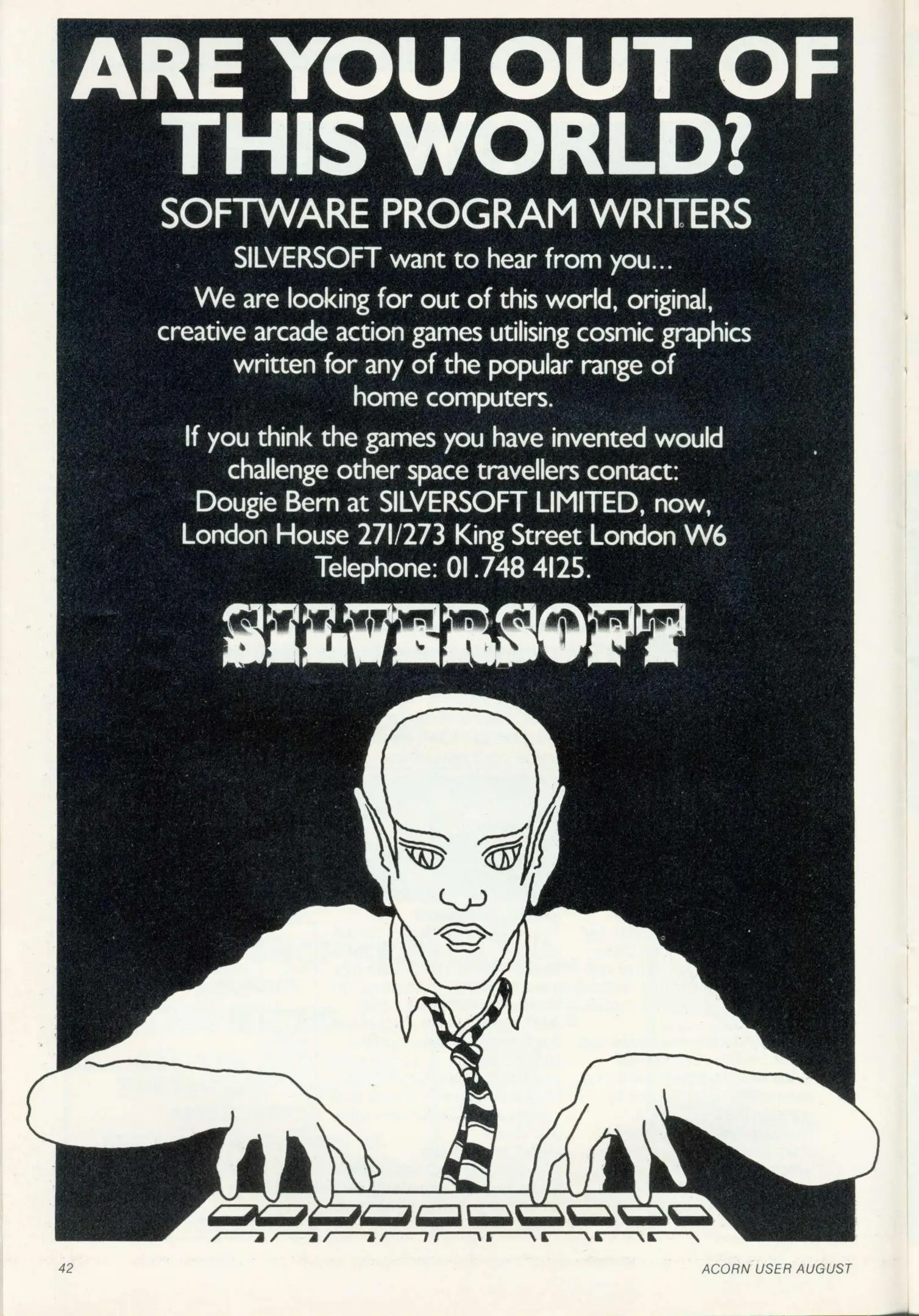 ARE YOU OUT OF THIS WORLD?

SOFTWARE PROGRAM WRITERS

SILVERSOFT want to hear from you...

We are looking for out of this world, original, creative arcade action games utilising cosmic graphics written for any of the popular range of home computers.

If you think the games you have invented would challenge other space travellers contact: Dougie Bern at SILVERSOFT LIMITED, now, London House 271/273 King Street London W6 Telephone: 01.748 4125.

SILVERSOFT

42

ACORN USER AUGUST